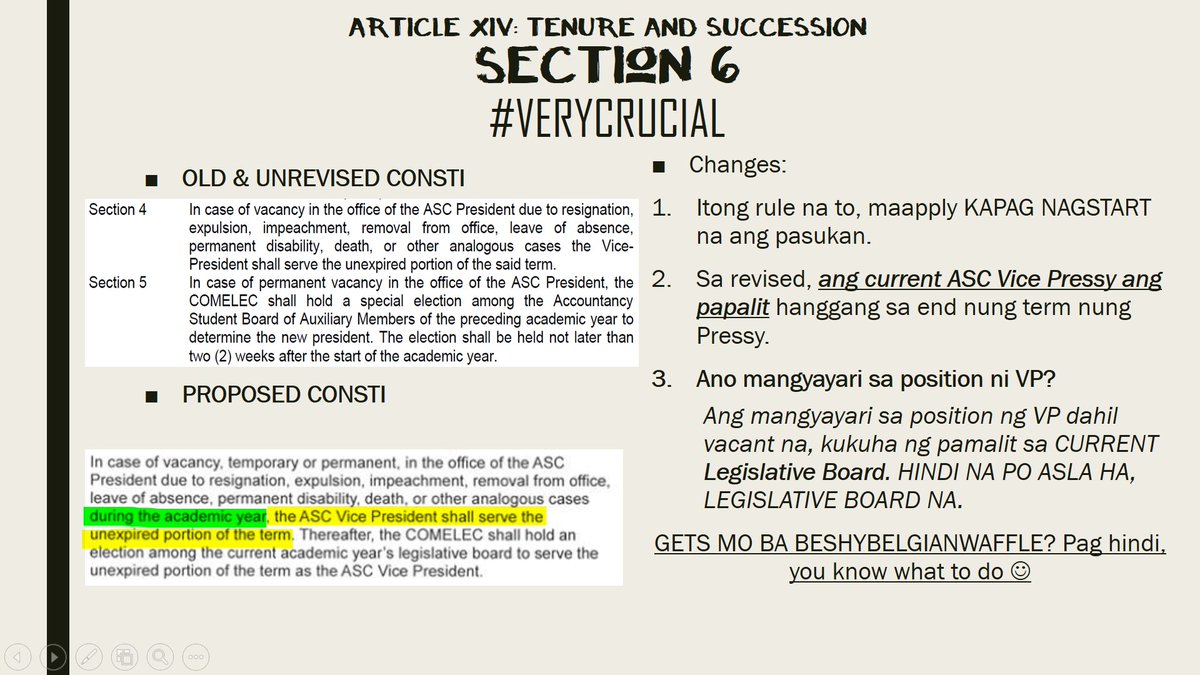 ARTICLE XIV: TENURE AND SUCCESSION
SECTION 6
#VERYCRUCIAL

■ OLD & UNREVISED CONSTI

Section 4 In case of vacancy in the office of the ASC President due to resignation, expulsion, impeachment, removal from office, leave of absence, permanent disability, death, or other analogous cases the Vice-President shall serve the unexpired portion of the said term.

Section 5 In case of permanent vacancy in the office of the ASC President, the COMELEC shall hold a special election among the Accountancy Student Board of Auxiliary Members of the preceding academic year to determine the new president. The election shall be held not later than two (2) weeks after the start of the academic year.

■ PROPOSED CONSTI

In case of vacancy, temporary or permanent, in the office of the ASC President due to resignation, expulsion, impeachment, removal from office, leave of absence, permanent disability, death, or other analogous cases during the academic year, the ASC Vice President shall serve the unexpired portion of the term. Thereafter, the COMELEC shall hold an election among the current academic year's legislative board to serve the unexpired portion of the term as the ASC Vice President.

■ Changes:

1. Itong rule na to, maapply KAPAG NAGSTART na ang pasukan.

2. Sa revised, ang current ASC Vice Pressy ang papalit hanggang sa end nung term nung Pressy.

3. Ano mangyayari sa position ni VP?

Ang mangyayari sa position ng VP dahil vacant na, kukuha ng pamalit sa CURRENT Legislative Board. HINDI NA PO ASLA HA, LEGISLATIVE BOARD NA.

GETS MO BA BESHYBELGIANWAFFLE? Pag hindi, you know what to do ☺